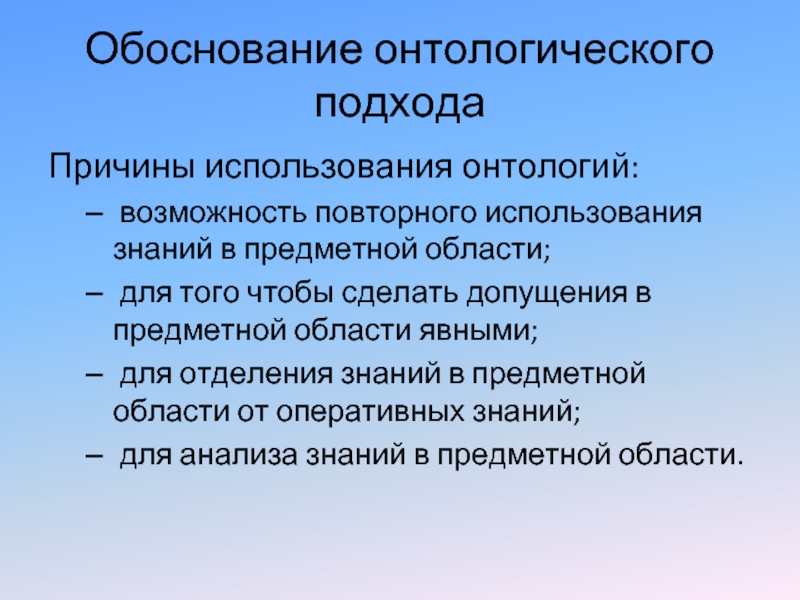 Обоснование онтологического подхода

Причины использования онтологий:

– возможность повторного использования знаний в предметной области;

– для того чтобы сделать допущения в предметной области явными;

– для отделения знаний в предметной области от оперативных знаний;

– для анализа знаний в предметной области.